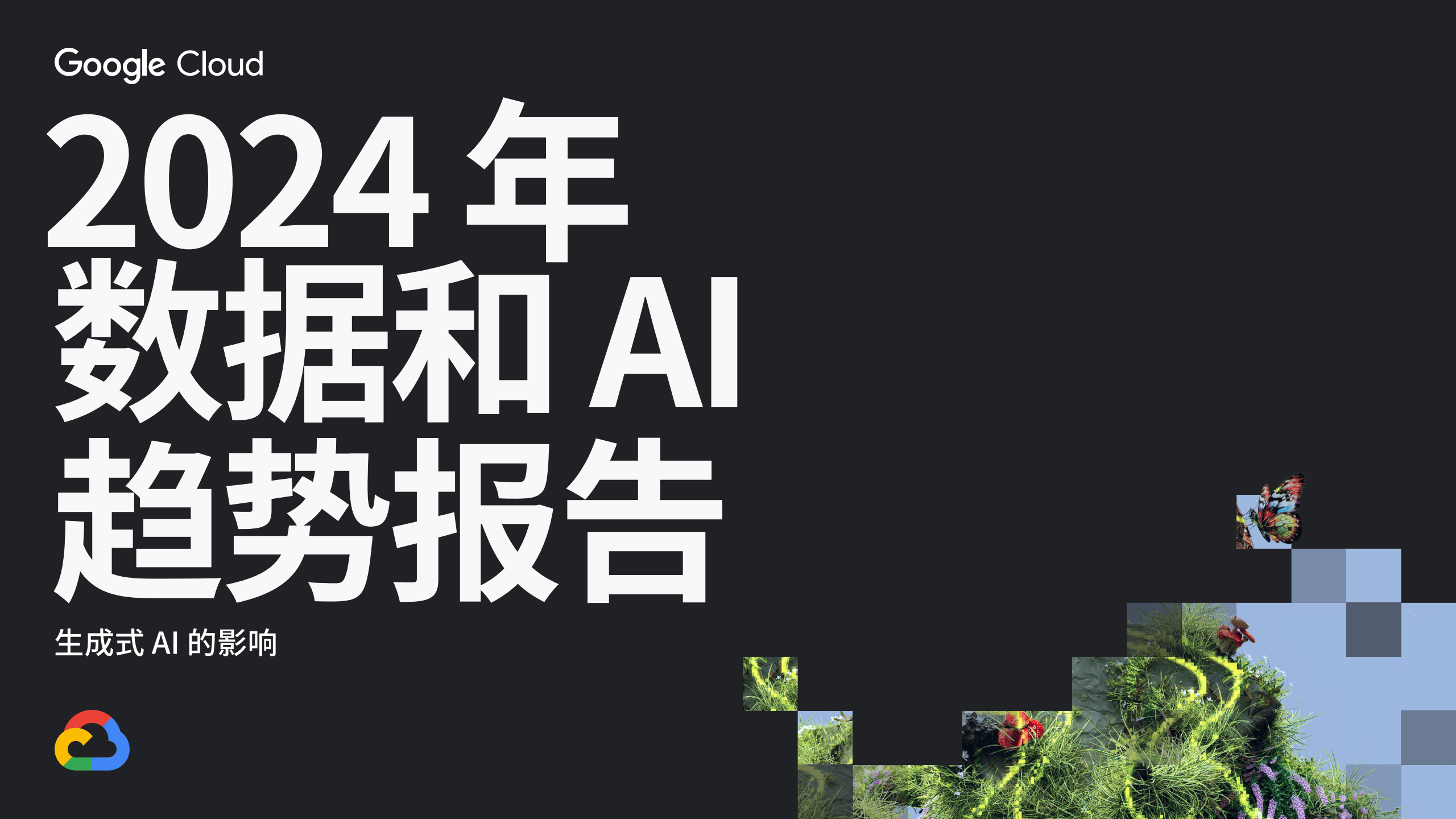 Google Cloud

2024 年
数据和 AI
趋势报告

生成式 AI 的影响